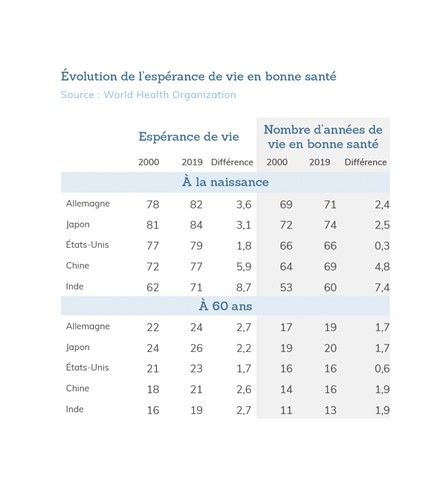 Évolution de l'espérance de vie en bonne santé

Source : World Health Organization

| | Espérance de vie | | | Nombre d'années de vie en bonne santé | | |
|---|---|---|---|---|---|---|
| | 2000 | 2019 | Différence | 2000 | 2019 | Différence |
| À la naissance | | | | | | |
| Allemagne | 78 | 82 | 3,6 | 69 | 71 | 2,4 |
| Japon | 81 | 84 | 3,1 | 72 | 74 | 2,5 |
| États-Unis | 77 | 79 | 1,8 | 66 | 66 | 0,3 |
| Chine | 72 | 77 | 5,9 | 64 | 69 | 4,8 |
| Inde | 62 | 71 | 8,7 | 53 | 60 | 7,4 |
| À 60 ans | | | | | | |
| Allemagne | 22 | 24 | 2,7 | 17 | 19 | 1,7 |
| Japon | 24 | 26 | 2,2 | 19 | 20 | 1,7 |
| États-Unis | 21 | 23 | 1,7 | 16 | 16 | 0,6 |
| Chine | 18 | 21 | 2,6 | 14 | 16 | 1,9 |
| Inde | 16 | 19 | 2,7 | 11 | 13 | 1,9 |